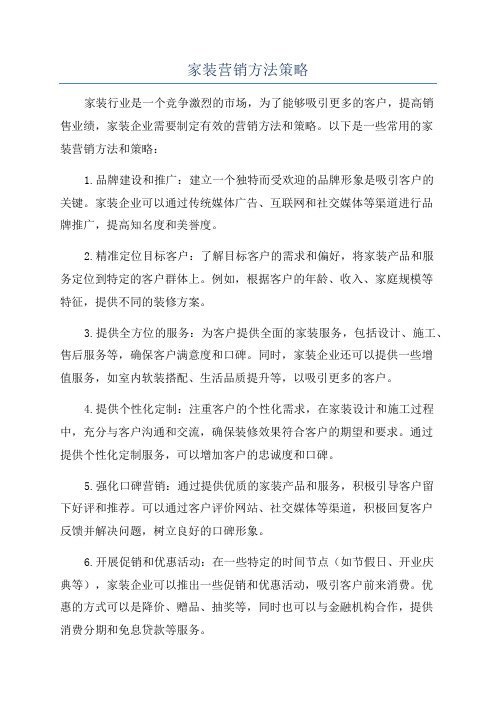 家装营销方法策略

家装行业是一个竞争激烈的市场，为了能够吸引更多的客户，提高销售业绩，家装企业需要制定有效的营销方法和策略。以下是一些常用的家装营销方法和策略：

1.品牌建设和推广：建立一个独特而受欢迎的品牌形象是吸引客户的关键。家装企业可以通过传统媒体广告、互联网和社交媒体等渠道进行品牌推广，提高知名度和美誉度。

2.精准定位目标客户：了解目标客户的需求和偏好，将家装产品和服务定位到特定的客户群体上。例如，根据客户的年龄、收入、家庭规模等特征，提供不同的装修方案。

3.提供全方位的服务：为客户提供全面的家装服务，包括设计、施工、售后服务等，确保客户满意度和口碑。同时，家装企业还可以提供一些增值服务，如室内软装搭配、生活品质提升等，以吸引更多的客户。

4.提供个性化定制：注重客户的个性化需求，在家装设计和施工过程中，充分与客户沟通和交流，确保装修效果符合客户的期望和要求。通过提供个性化定制服务，可以增加客户的忠诚度和口碑。

5.强化口碑营销：通过提供优质的家装产品和服务，积极引导客户留下好评和推荐。可以通过客户评价网站、社交媒体等渠道，积极回复客户反馈并解决问题，树立良好的口碑形象。

6.开展促销和优惠活动：在一些特定的时间节点（如节假日、开业庆典等），家装企业可以推出一些促销和优惠活动，吸引客户前来消费。优惠的方式可以是降价、赠品、抽奖等，同时也可以与金融机构合作，提供消费分期和免息贷款等服务。